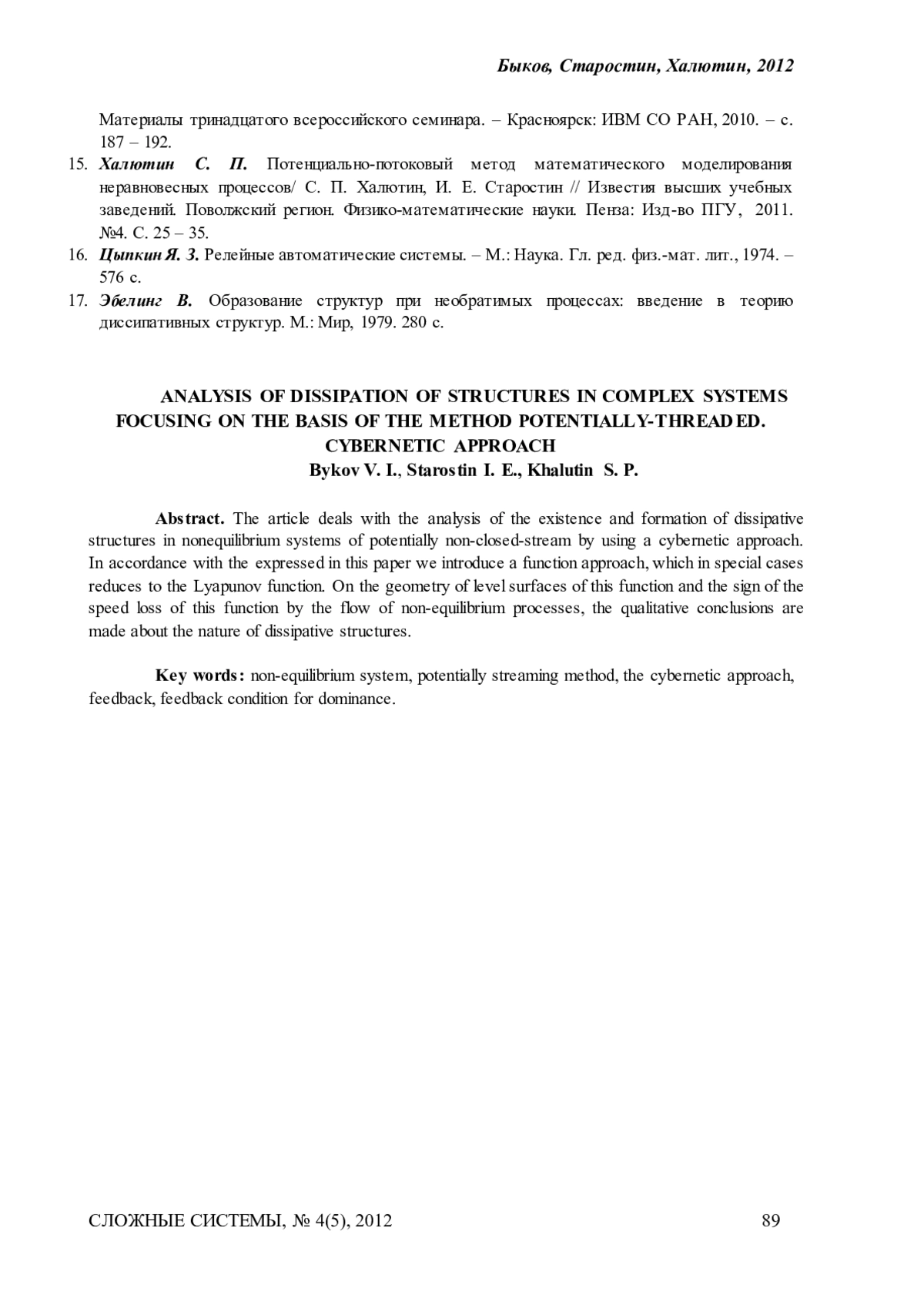 Быков, Старостин, Халютин, 2012

Материалы тринадцатого всероссийского семинара. – Красноярск: ИВМ СО РАН, 2010. – с. 187 – 192.

15. Халютин С. П. Потенциально-потоковый метод математического моделирования неравновесных процессов/ С. П. Халютин, И. Е. Старостин // Известия высших учебных заведений. Поволжский регион. Физико-математические науки. Пенза: Изд-во ПГУ, 2011. №4. С. 25 – 35.

16. Цыпкин Я. З. Релейные автоматические системы. – М.: Наука. Гл. ред. физ.-мат. лит., 1974. – 576 с.

17. Эбелинг В. Образование структур при необратимых процессах: введение в теорию диссипативных структур. М.: Мир, 1979. 280 с.

ANALYSIS OF DISSIPATION OF STRUCTURES IN COMPLEX SYSTEMS FOCUSING ON THE BASIS OF THE METHOD POTENTIALLY-THREADED. CYBERNETIC APPROACH
Bykov V. I., Starostin I. E., Khalutin S. P.

Abstract. The article deals with the analysis of the existence and formation of dissipative structures in nonequilibrium systems of potentially non-closed-stream by using a cybernetic approach. In accordance with the expressed in this paper we introduce a function approach, which in special cases reduces to the Lyapunov function. On the geometry of level surfaces of this function and the sign of the speed loss of this function by the flow of non-equilibrium processes, the qualitative conclusions are made about the nature of dissipative structures.

Key words: non-equilibrium system, potentially streaming method, the cybernetic approach, feedback, feedback condition for dominance.

СЛОЖНЫЕ СИСТЕМЫ, № 4(5), 2012 89